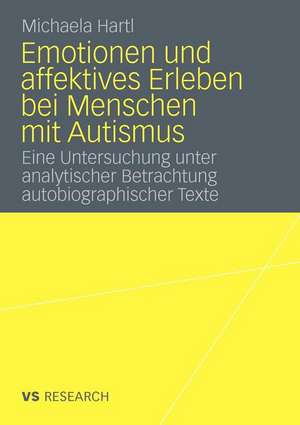 Michaela Hartl

Emotionen und affektives Erleben bei Menschen mit Autismus

Eine Untersuchung unter analytischer Betrachtung autobiographischer Texte

VS RESEARCH